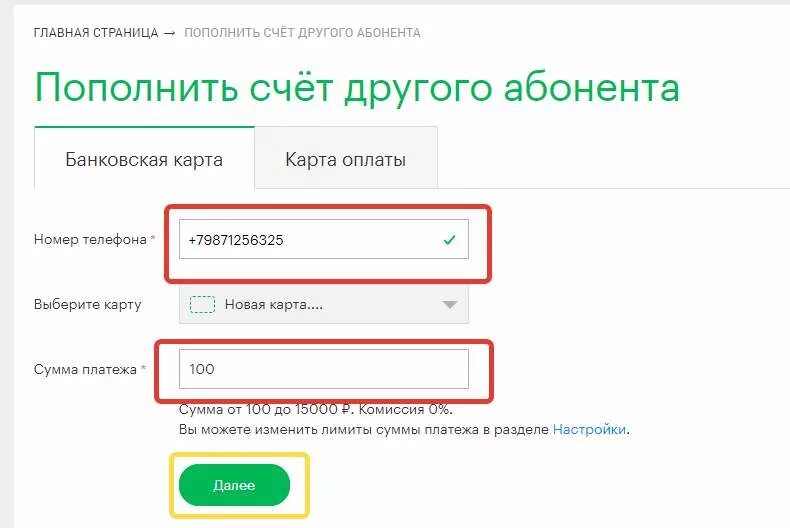 ГЛАВНАЯ СТРАНИЦА → ПОПОЛНИТЬ СЧЁТ ДРУГОГО АБОНЕНТА

Пополнить счёт другого абонента

Банковская карта

Карта оплаты

Номер телефона *

+79871256325

Выберите карту

Новая карта....

Сумма платежа *

100

Сумма от 100 до 15000 ₽. Комиссия 0%.
Вы можете изменить лимиты суммы платежа в разделе Настройки.

Далее